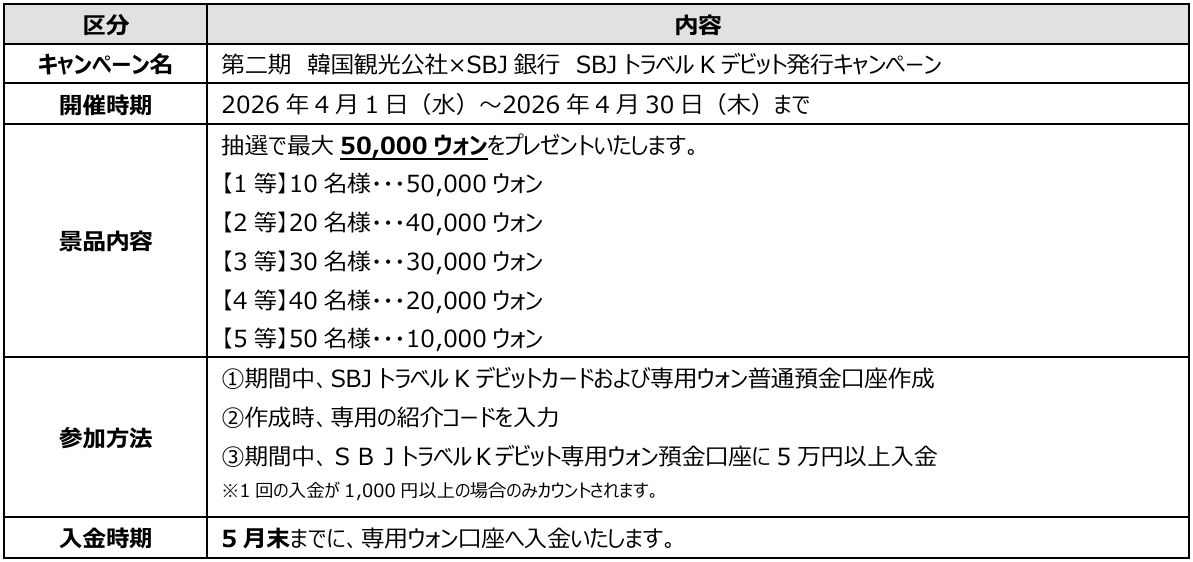 | 区分 | 内容 |
|---|---|
| キャンペーン名 | 第二期 韓国観光公社×SBJ銀行 SBJトラベルKデビット発行キャンペーン |
| 開催時期 | 2026年4月1日（水）～2026年4月30日（木）まで |
| 景品内容 | 抽選で最大50,000ウォンをプレゼントいたします。 【1等】10名様･･･50,000ウォン 【2等】20名様･･･40,000ウォン 【3等】30名様･･･30,000ウォン 【4等】40名様･･･20,000ウォン 【5等】50名様･･･10,000ウォン |
| 参加方法 | ①期間中、SBJトラベルKデビットカードおよび専用ウォン普通預金口座作成 ②作成時、専用の紹介コードを入力 ③期間中、ＳＢＪトラベルKデビット専用ウォン預金口座に5万円以上入金 ※1回の入金が1,000円以上の場合のみカウントされます。 |
| 入金時期 | 5月末までに、専用ウォン口座へ入金いたします。 |